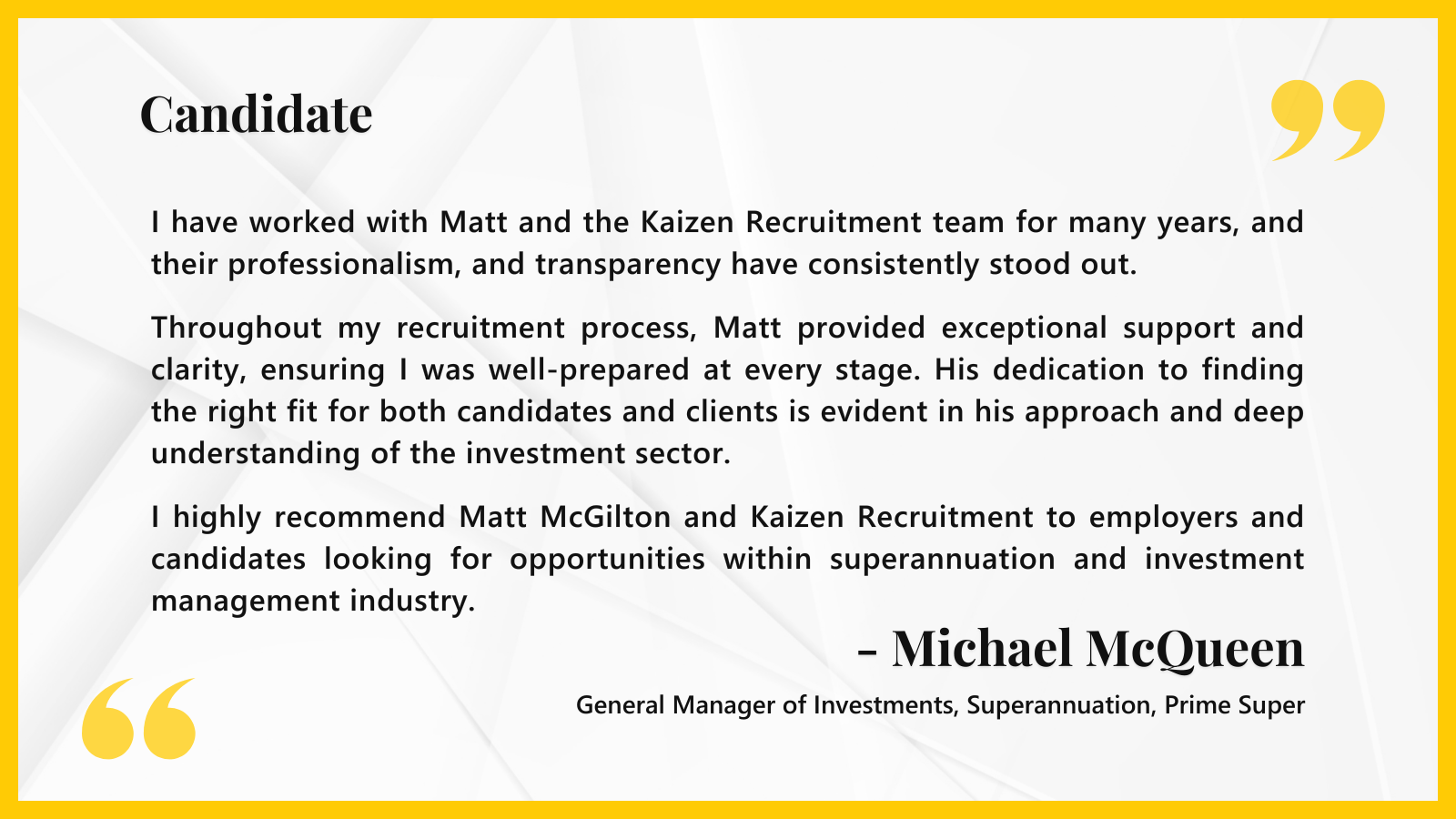 Candidate

I have worked with Matt and the Kaizen Recruitment team for many years, and their professionalism, and transparency have consistently stood out.

Throughout my recruitment process, Matt provided exceptional support and clarity, ensuring I was well-prepared at every stage. His dedication to finding the right fit for both candidates and clients is evident in his approach and deep understanding of the investment sector.

I highly recommend Matt McGilton and Kaizen Recruitment to employers and candidates looking for opportunities within superannuation and investment management industry.

- Michael McQueen

General Manager of Investments, Superannuation, Prime Super